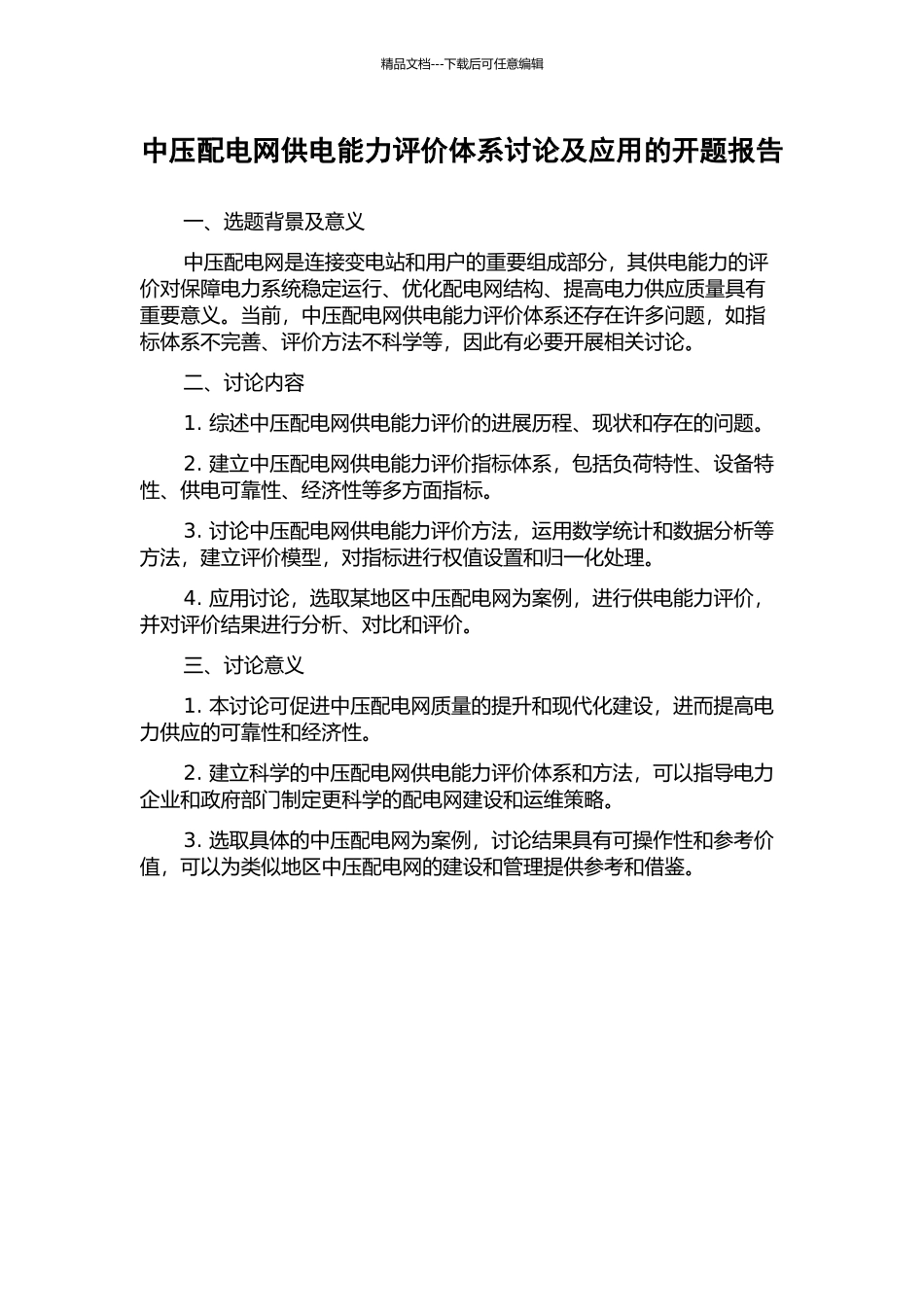 精品文档---下载后可任意编辑

中压配电网供电能力评价体系讨论及应用的开题报告

一、选题背景及意义

中压配电网是连接变电站和用户的重要组成部分，其供电能力的评价对保障电力系统稳定运行、优化配电网结构、提高电力供应质量具有重要意义。当前，中压配电网供电能力评价体系还存在许多问题，如指标体系不完善、评价方法不科学等，因此有必要开展相关讨论。

二、讨论内容

1. 综述中压配电网供电能力评价的进展历程、现状和存在的问题。

2. 建立中压配电网供电能力评价指标体系，包括负荷特性、设备特性、供电可靠性、经济性等多方面指标。

3. 讨论中压配电网供电能力评价方法，运用数学统计和数据分析等方法，建立评价模型，对指标进行权值设置和归一化处理。

4. 应用讨论，选取某地区中压配电网为案例，进行供电能力评价，并对评价结果进行分析、对比和评价。

三、讨论意义

1. 本讨论可促进中压配电网质量的提升和现代化建设，进而提高电力供应的可靠性和经济性。

2. 建立科学的中压配电网供电能力评价体系和方法，可以指导电力企业和政府部门制定更科学的配电网建设和运维策略。

3. 选取具体的中压配电网为案例，讨论结果具有可操作性和参考价值，可以为类似地区中压配电网的建设和管理提供参考和借鉴。